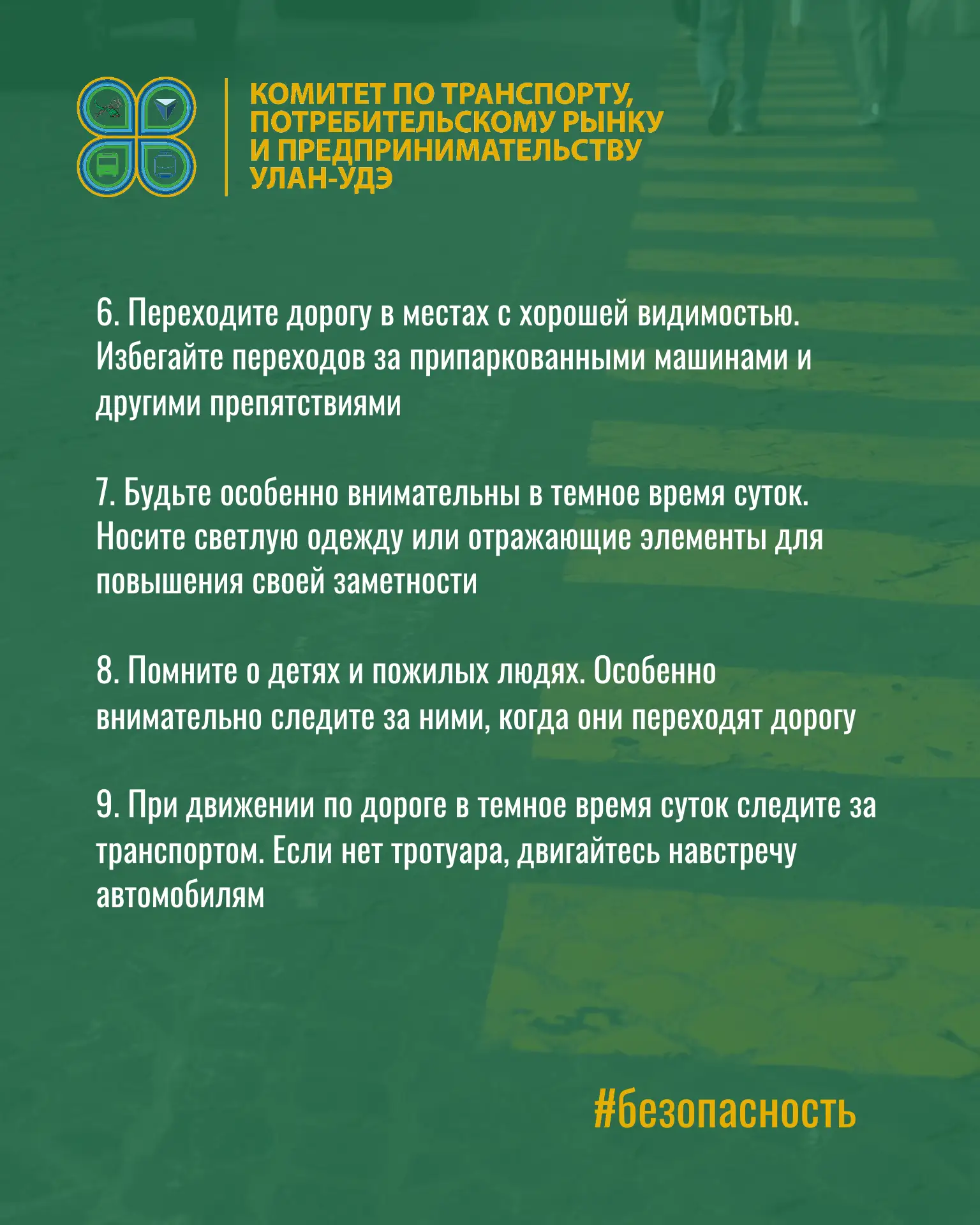 КОМИТЕТ ПО ТРАНСПОРТУ,
ПОТРЕБИТЕЛЬСКОМУ РЫНКУ
И ПРЕДПРИНИМАТЕЛЬСТВУ
УЛАН-УДЭ

6. Переходите дорогу в местах с хорошей видимостью. Избегайте переходов за припаркованными машинами и другими препятствиями

7. Будьте особенно внимательны в темное время суток. Носите светлую одежду или отражающие элементы для повышения своей заметности

8. Помните о детях и пожилых людях. Особенно внимательно следите за ними, когда они переходят дорогу

9. При движении по дороге в темное время суток следите за транспортом. Если нет тротуара, двигайтесь навстречу автомобилям

#безопасность